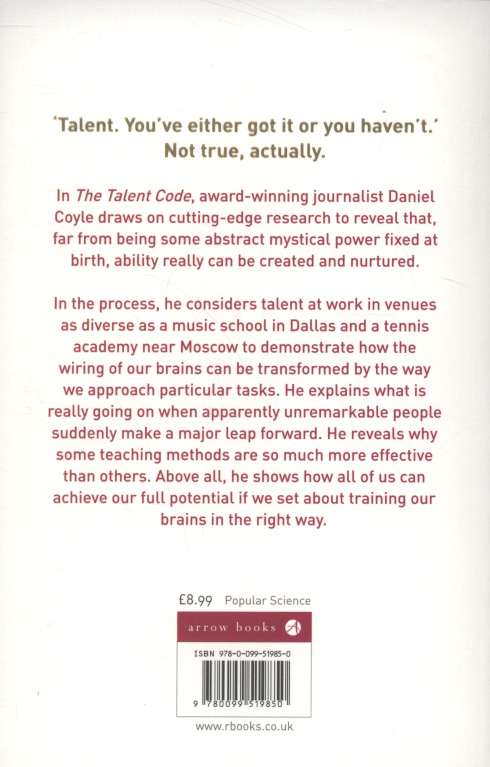 'Talent. You've either got it or you haven't.' Not true, actually.

In The Talent Code, award-winning journalist Daniel Coyle draws on cutting-edge research to reveal that, far from being some abstract mystical power fixed at birth, ability really can be created and nurtured.

In the process, he considers talent at work in venues as diverse as a music school in Dallas and a tennis academy near Moscow to demonstrate how the wiring of our brains can be transformed by the way we approach particular tasks. He explains what is really going on when apparently unremarkable people suddenly make a major leap forward. He reveals why some teaching methods are so much more effective than others. Above all, he shows how all of us can achieve our full potential if we set about training our brains in the right way.

£8.99 Popular Science

arrow books

ISBN 978-0-099-51985-0

9 780099 519850

www.rbooks.co.uk